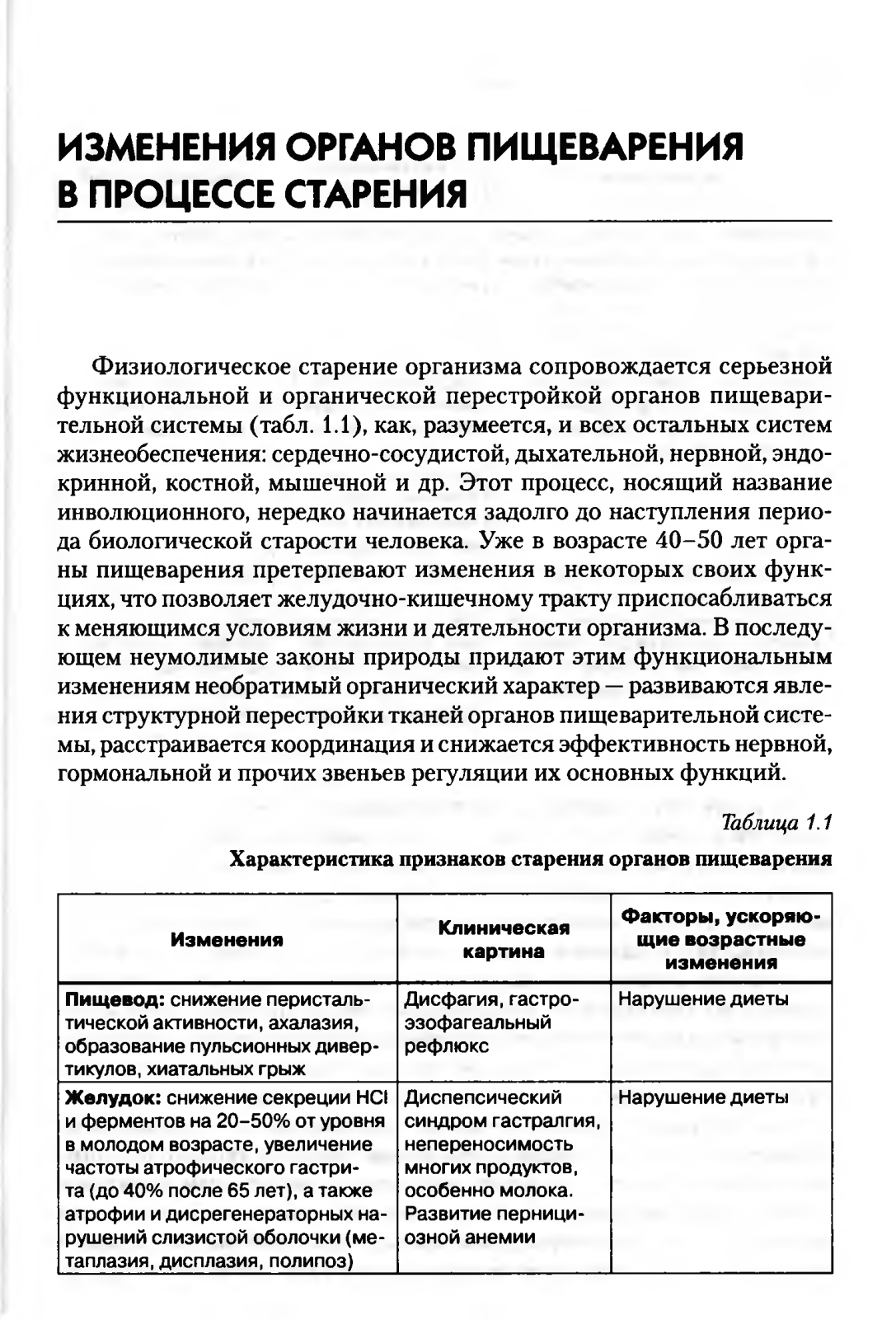 ИЗМЕНЕНИЯ ОРГАНОВ ПИЩЕВАРЕНИЯ В ПРОЦЕССЕ СТАРЕНИЯ

Физиологическое старение организма сопровождается серьезной функциональной и органической перестройкой органов пищеварительной системы (табл. 1.1), как, разумеется, и всех остальных систем жизнеобеспечения: сердечно-сосудистой, дыхательной, нервной, эндокринной, костной, мышечной и др. Этот процесс, носящий название инволюционного, нередко начинается задолго до наступления периода биологической старости человека. Уже в возрасте 40–50 лет органы пищеварения претерпевают изменения в некоторых своих функциях, что позволяет желудочно-кишечному тракту приспосабливаться к меняющимся условиям жизни и деятельности организма. В последующем неумолимые законы природы придают этим функциональным изменениям необратимый органический характер — развиваются явления структурной перестройки тканей органов пищеварительной системы, расстраивается координация и снижается эффективность нервной, гормональной и прочих звеньев регуляции их основных функций.

Таблица 1.1

Характеристика признаков старения органов пищеварения

| Изменения | Клиническая картина | Факторы, ускоряющие возрастные изменения |
|---|---|---|
| **Пищевод:** снижение перистальтической активности, ахалазия, образование пульсионных дивертикулов, хиатальных грыж | Дисфагия, гастроэзофагеальный рефлюкс | Нарушение диеты |
| **Желудок:** снижение секреции HCl и ферментов на 20–50% от уровня в молодом возрасте, увеличение частоты атрофического гастрита (до 40% после 65 лет), а также атрофии и дисрегенераторных нарушений слизистой оболочки (метаплазия, дисплазия, полипоз) | Диспепсический синдром гастралгия, непереносимость многих продуктов, особенно молока. Развитие пернициозной анемии | Нарушение диеты |